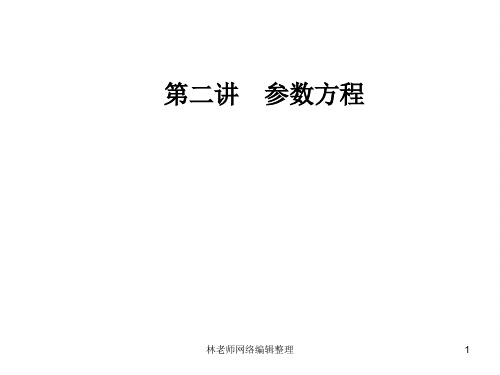 第二讲　参数方程

林老师网络编辑整理

1